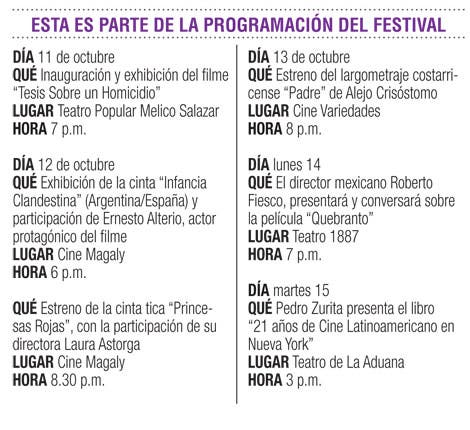 ESTA ES PARTE DE LA PROGRAMACIÓN DEL FESTIVAL

DÍA 11 de octubre
QUÉ Inauguración y exhibición del filme "Tesis Sobre un Homicidio"
LUGAR Teatro Popular Melico Salazar
HORA 7 p.m.

DÍA 12 de octubre
QUÉ Exhibición de la cinta "Infancia Clandestina" (Argentina/España) y participación de Ernesto Alterio, actor protagónico del filme
LUGAR Cine Magaly
HORA 6 p.m.

QUÉ Estreno de la cinta tica "Princesas Rojas", con la participación de su directora Laura Astorga
LUGAR Cine Magaly
HORA 8.30 p.m.

DÍA 13 de octubre
QUÉ Estreno del largometraje costarricense "Padre" de Alejo Crisóstomo
LUGAR Cine Variedades
HORA 8 p.m.

DÍA lunes 14
QUÉ El director mexicano Roberto Fiesco, presentará y conversará sobre la película "Quebranto"
LUGAR Teatro 1887
HORA 7 p.m.

DÍA martes 15
QUÉ Pedro Zurita presenta el libro "21 años de Cine Latinoamericano en Nueva York"
LUGAR Teatro de La Aduana
HORA 3 p.m.